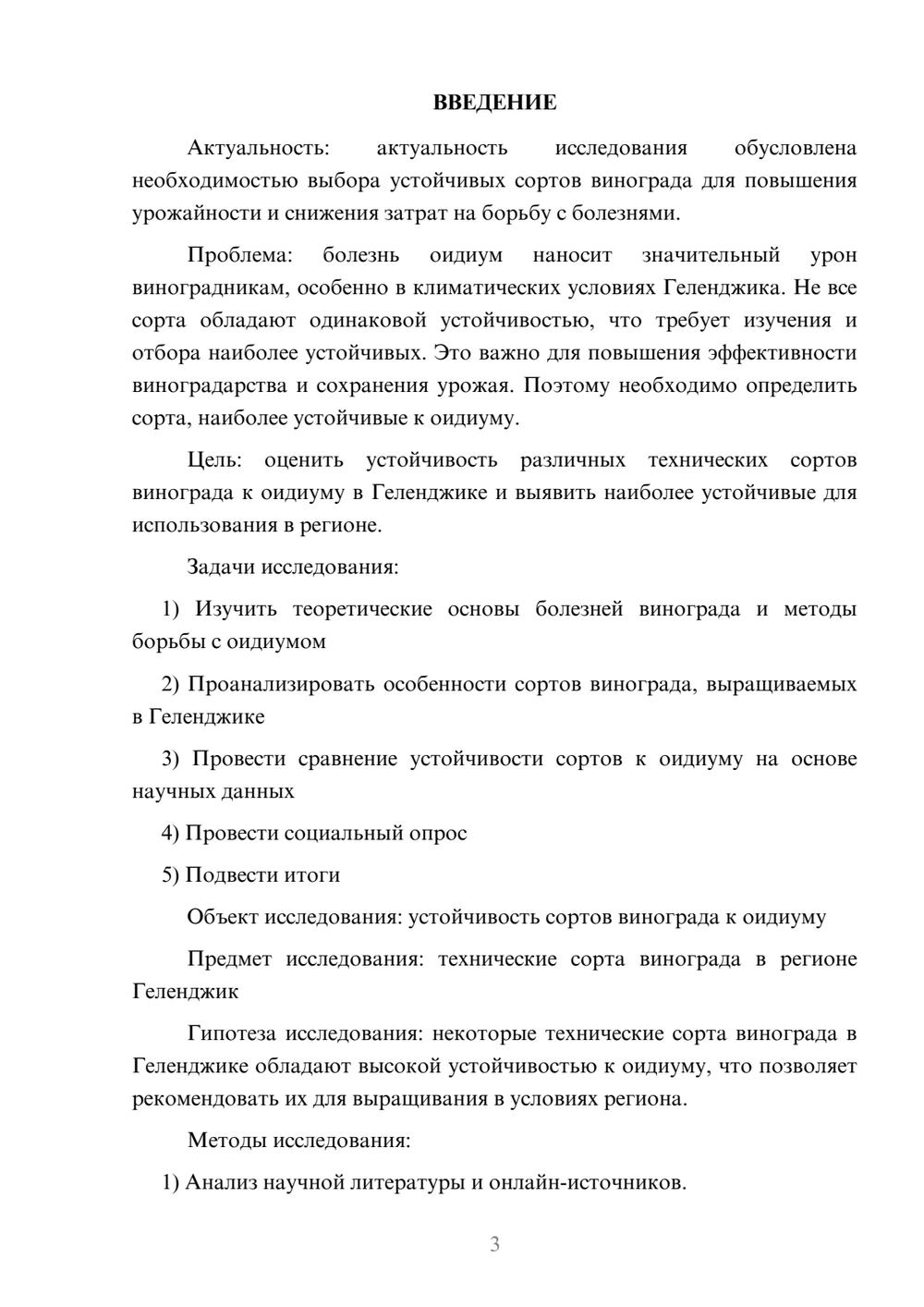 ВВЕДЕНИЕ

Актуальность: актуальность исследования обусловлена необходимостью выбора устойчивых сортов винограда для повышения урожайности и снижения затрат на борьбу с болезнями.

Проблема: болезнь оидиум наносит значительный урон виноградникам, особенно в климатических условиях Геленджика. Не все сорта обладают одинаковой устойчивостью, что требует изучения и отбора наиболее устойчивых. Это важно для повышения эффективности виноградарства и сохранения урожая. Поэтому необходимо определить сорта, наиболее устойчивые к оидиуму.

Цель: оценить устойчивость различных технических сортов винограда к оидиуму в Геленджике и выявить наиболее устойчивые для использования в регионе.

Задачи исследования:

1) Изучить теоретические основы болезней винограда и методы борьбы с оидиумом

2) Проанализировать особенности сортов винограда, выращиваемых в Геленджике

3) Провести сравнение устойчивости сортов к оидиуму на основе научных данных

4) Провести социальный опрос

5) Подвести итоги

Объект исследования: устойчивость сортов винограда к оидиуму

Предмет исследования: технические сорта винограда в регионе Геленджик

Гипотеза исследования: некоторые технические сорта винограда в Геленджике обладают высокой устойчивостью к оидиуму, что позволяет рекомендовать их для выращивания в условиях региона.

Методы исследования:

1) Анализ научной литературы и онлайн-источников.

3